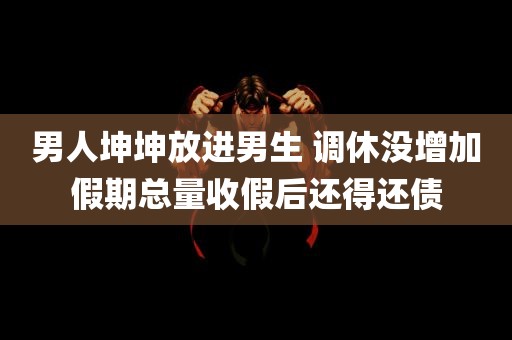 男人坤坤放进男生 调休没增加假期总量收假后还得还债